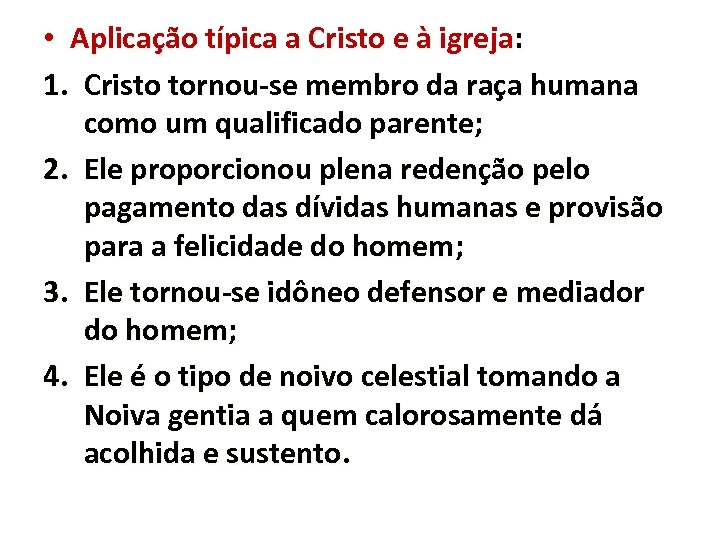 • Aplicação típica a Cristo e à igreja:

1. Cristo tornou-se membro da raça humana como um qualificado parente;
2. Ele proporcionou plena redenção pelo pagamento das dívidas humanas e provisão para a felicidade do homem;
3. Ele tornou-se idôneo defensor e mediador do homem;
4. Ele é o tipo de noivo celestial tomando a Noiva gentia a quem calorosamente dá acolhida e sustento.